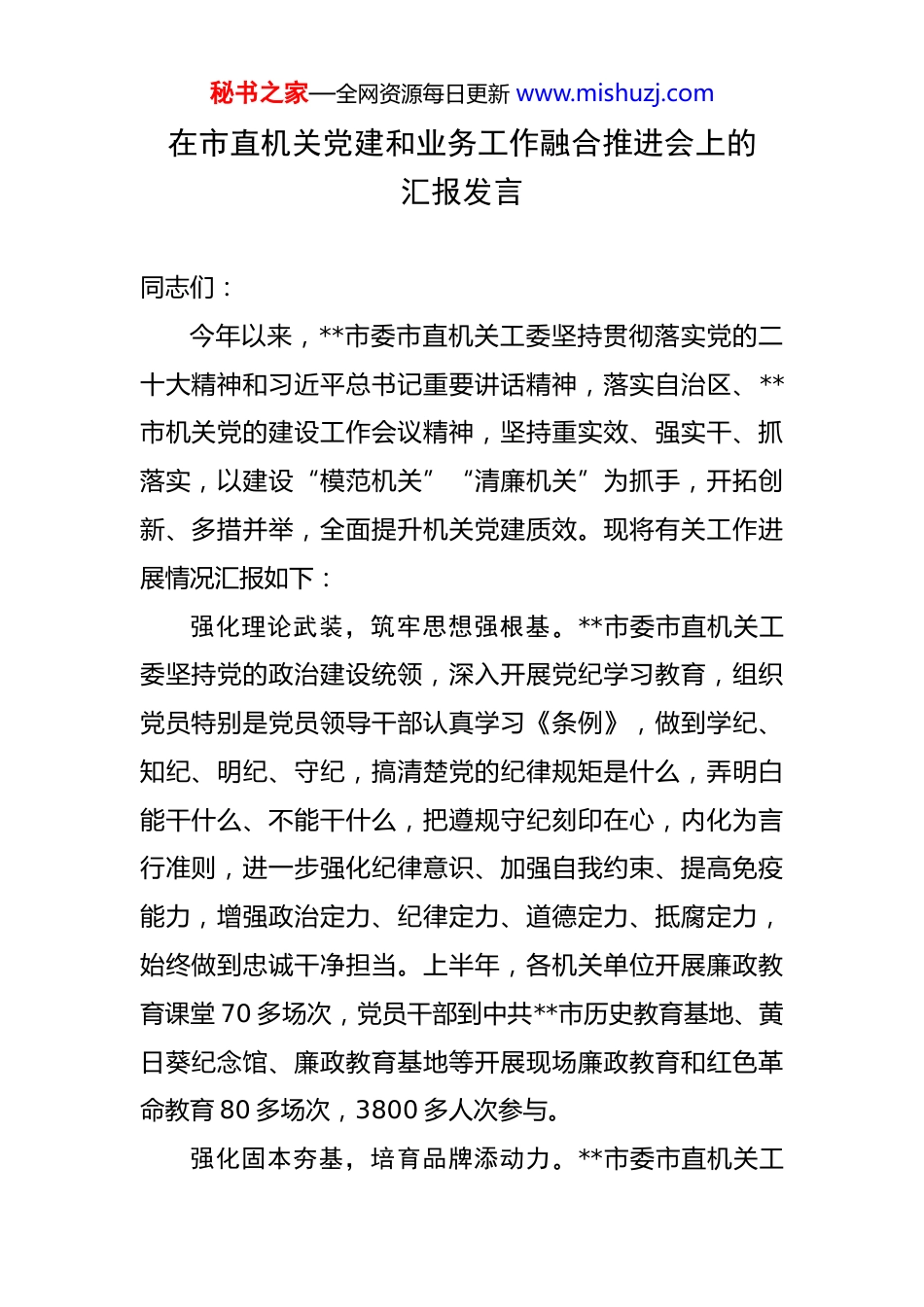 秘书之家—全网资源每日更新 www.mishuzj.com

在市直机关党建和业务工作融合推进会上的汇报发言

同志们：

今年以来，**市委市直机关工委坚持贯彻落实党的二十大精神和习近平总书记重要讲话精神，落实自治区、**市机关党的建设工作会议精神，坚持重实效、强实干、抓落实，以建设“模范机关”“清廉机关”为抓手，开拓创新、多措并举，全面提升机关党建质效。现将有关工作进展情况汇报如下：

强化理论武装，筑牢思想强根基。**市委市直机关工委坚持党的政治建设统领，深入开展党纪学习教育，组织党员特别是党员领导干部认真学习《条例》，做到学纪、知纪、明纪、守纪，搞清楚党的纪律规矩是什么，弄明白能干什么、不能干什么，把遵规守纪刻印在心，内化为言行准则，进一步强化纪律意识、加强自我约束、提高免疫能力，增强政治定力、纪律定力、道德定力、抵腐定力，始终做到忠诚干净担当。上半年，各机关单位开展廉政教育课堂 70 多场次，党员干部到中共**市历史教育基地、黄日葵纪念馆、廉政教育基地等开展现场廉政教育和红色革命教育 80 多场次，3800 多人次参与。

强化固本夯基，培育品牌添动力。**市委市直机关工